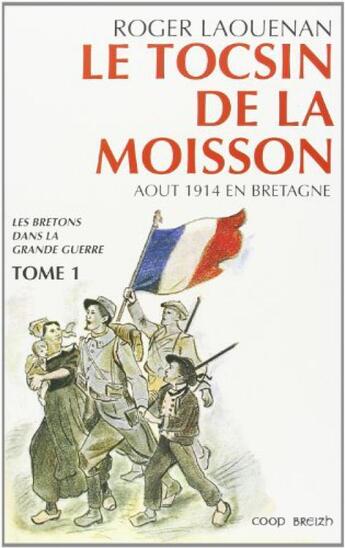 ROGER LAOUENAN
LE TOCSIN DE LA MOISSON
AOUT 1914 EN BRETAGNE

LES BRETONS DANS LA GRANDE GUERRE
TOME 1

COOP BREIZH